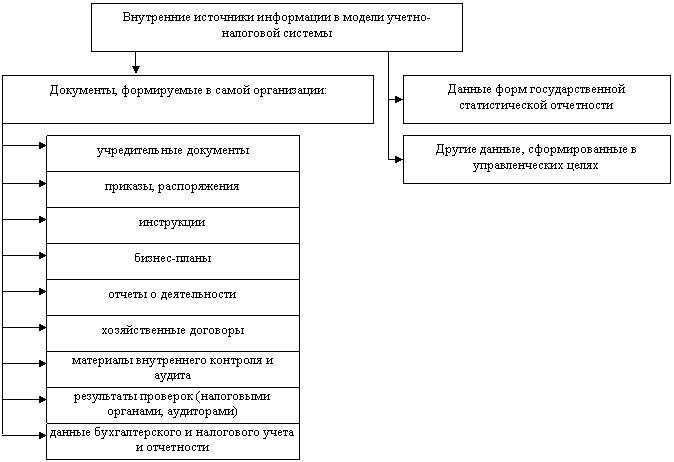 Внутренние источники информации в модели учетно-налоговой системы

Документы, формируемые в самой организации:

учредительные документы

приказы, распоряжения

инструкции

бизнес-планы

отчеты о деятельности

хозяйственные договоры

материалы внутреннего контроля и аудита

результаты проверок (налоговыми органами, аудиторами)

данные бухгалтерского и налогового учета и отчетности

Данные форм государственной статистической отчетности

Другие данные, сформированные в управленческих целях